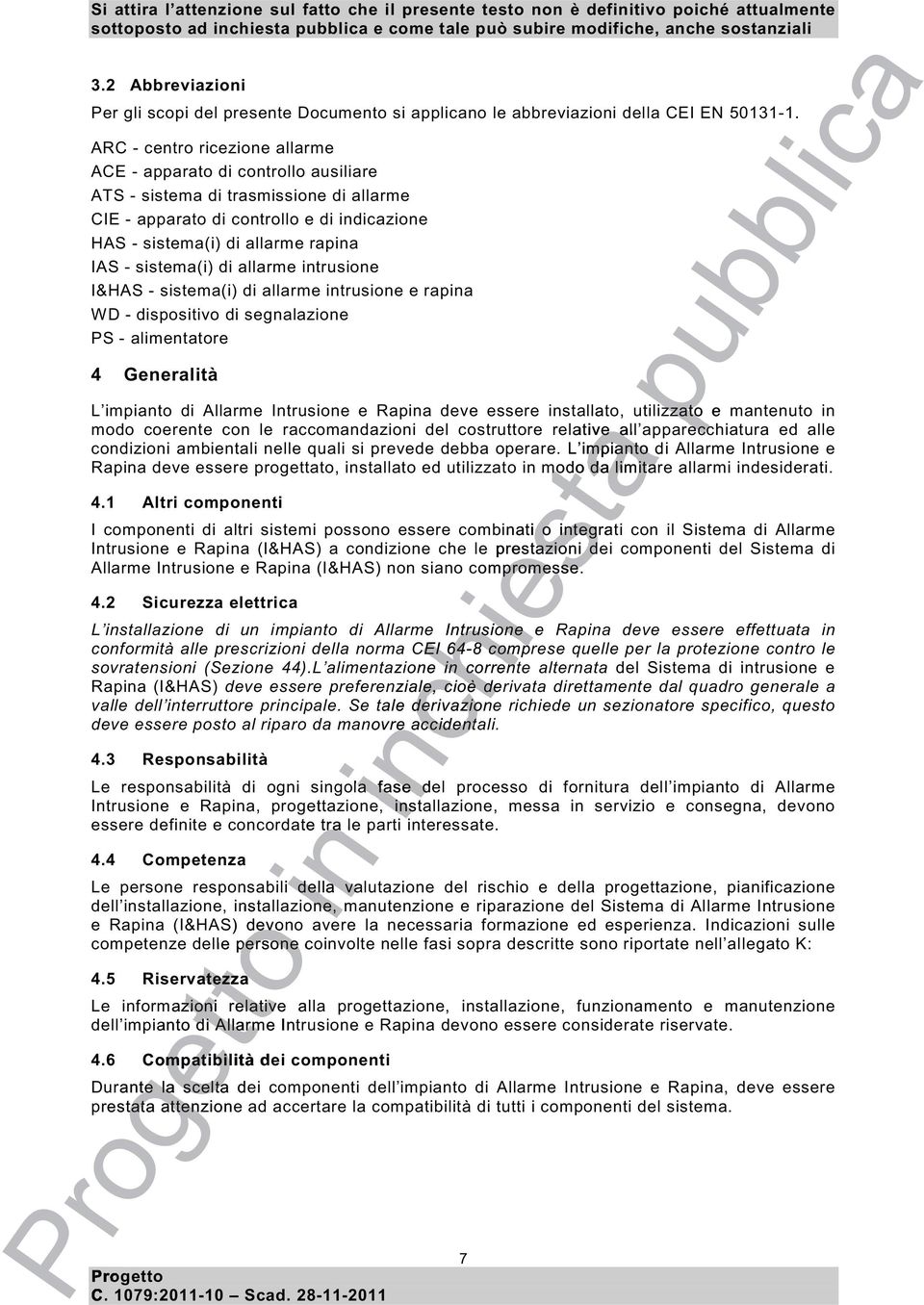 Si attira l'attenzione sul fatto che il presente testo non è definitivo poiché attualmente sottoposto ad inchiesta pubblica e come tale può subire modifiche, anche sostanziali

3.2 Abbreviazioni

Per gli scopi del presente Documento si applicano le abbreviazioni della CEI EN 50131-1.

ARC - centro ricezione allarme
ACE - apparato di controllo ausiliare
ATS - sistema di trasmissione di allarme
CIE - apparato di controllo e di indicazione
HAS - sistema(i) di allarme rapina
IAS - sistema(i) di allarme intrusione
I&HAS - sistema(i) di allarme intrusione e rapina
WD - dispositivo di segnalazione
PS - alimentatore

4 Generalità

L'impianto di Allarme Intrusione e Rapina deve essere installato, utilizzato e mantenuto in modo coerente con le raccomandazioni del costruttore relative all'apparecchiatura ed alle condizioni ambientali nelle quali si prevede debba operare. L'impianto di Allarme Intrusione e Rapina deve essere progettato, installato ed utilizzato in modo da limitare allarmi indesiderati.

4.1 Altri componenti

I componenti di altri sistemi possono essere combinati o integrati con il Sistema di Allarme Intrusione e Rapina (I&HAS) a condizione che le prestazioni dei componenti del Sistema di Allarme Intrusione e Rapina (I&HAS) non siano compromesse.

4.2 Sicurezza elettrica

L'installazione di un impianto di Allarme Intrusione e Rapina deve essere effettuata in conformità alle prescrizioni della norma CEI 64-8 comprese quelle per la protezione contro le sovratensioni (Sezione 44).L'alimentazione in corrente alternata del Sistema di intrusione e Rapina (I&HAS) deve essere preferenziale, cioè derivata direttamente dal quadro generale a valle dell'interruttore principale. Se tale derivazione richiede un sezionatore specifico, questo deve essere posto al riparo da manovre accidentali.

4.3 Responsabilità

Le responsabilità di ogni singola fase del processo di fornitura dell'impianto di Allarme Intrusione e Rapina, progettazione, installazione, messa in servizio e consegna, devono essere definite e concordate tra le parti interessate.

4.4 Competenza

Le persone responsabili della valutazione del rischio e della progettazione, pianificazione dell'installazione, installazione, manutenzione e riparazione del Sistema di Allarme Intrusione e Rapina (I&HAS) devono avere la necessaria formazione ed esperienza. Indicazioni sulle competenze delle persone coinvolte nelle fasi sopra descritte sono riportate nell'allegato K:

4.5 Riservatezza

Le informazioni relative alla progettazione, installazione, funzionamento e manutenzione dell'impianto di Allarme Intrusione e Rapina devono essere considerate riservate.

4.6 Compatibilità dei componenti

Durante la scelta dei componenti dell'impianto di Allarme Intrusione e Rapina, deve essere prestata attenzione ad accertare la compatibilità di tutti i componenti del sistema.

Progetto in inchiesta pubblica

7

Progetto
C. 1079:2011-10 – Scad. 28-11-2011